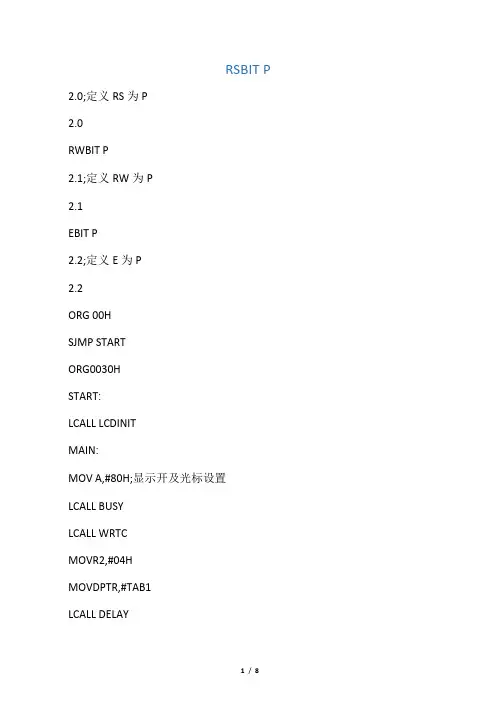 RSBIT P

2.0;定义 RS 为 P

2.0

RWBIT P

2.1;定义 RW 为 P

2.1

EBIT P

2.2;定义 E 为 P

2.2

ORG 00H

SJMP START

ORG0030H

START:

LCALL LCDINIT

MAIN:

MOV A,#80H;显示开及光标设置

LCALL BUSY

LCALL WRTC

MOVR2,#04H

MOVDPTR,#TAB1

LCALL DELAY

1 / 8